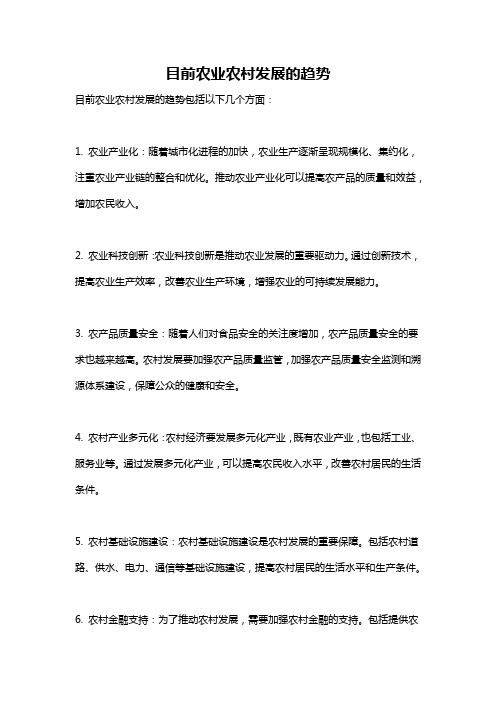 目前农业农村发展的趋势

目前农业农村发展的趋势包括以下几个方面：

1. 农业产业化：随着城市化进程的加快，农业生产逐渐呈现规模化、集约化，注重农业产业链的整合和优化。推动农业产业化可以提高农产品的质量和效益，增加农民收入。

2. 农业科技创新：农业科技创新是推动农业发展的重要驱动力。通过创新技术，提高农业生产效率，改善农业生产环境，增强农业的可持续发展能力。

3. 农产品质量安全：随着人们对食品安全的关注度增加，农产品质量安全的要求也越来越高。农村发展要加强农产品质量监管，加强农产品质量安全监测和溯源体系建设，保障公众的健康和安全。

4. 农村产业多元化：农村经济要发展多元化产业，既有农业产业，也包括工业、服务业等。通过发展多元化产业，可以提高农民收入水平，改善农村居民的生活条件。

5. 农村基础设施建设：农村基础设施建设是农村发展的重要保障。包括农村道路、供水、电力、通信等基础设施建设，提高农村居民的生活水平和生产条件。

6. 农村金融支持：为了推动农村发展，需要加强农村金融的支持。包括提供农